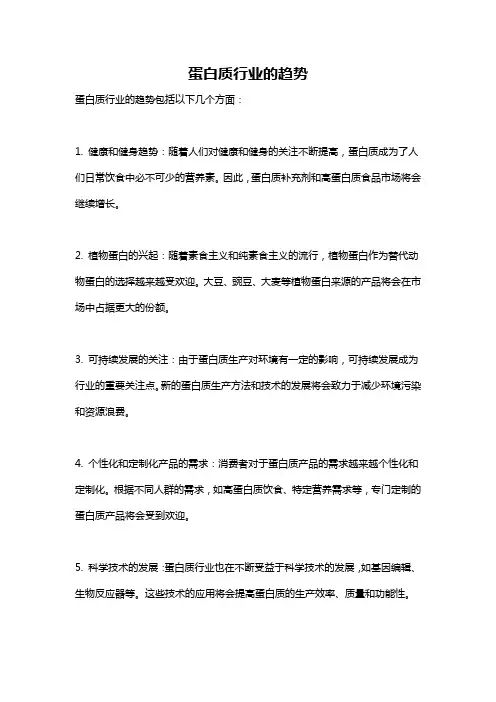 蛋白质行业的趋势

蛋白质行业的趋势包括以下几个方面：

1. 健康和健身趋势：随着人们对健康和健身的关注不断提高，蛋白质成为了人们日常饮食中必不可少的营养素。因此，蛋白质补充剂和高蛋白质食品市场将会继续增长。

2. 植物蛋白的兴起：随着素食主义和纯素食主义的流行，植物蛋白作为替代动物蛋白的选择越来越受欢迎。大豆、豌豆、大麦等植物蛋白来源的产品将会在市场中占据更大的份额。

3. 可持续发展的关注：由于蛋白质生产对环境有一定的影响，可持续发展成为行业的重要关注点。新的蛋白质生产方法和技术的发展将会致力于减少环境污染和资源浪费。

4. 个性化和定制化产品的需求：消费者对于蛋白质产品的需求越来越个性化和定制化。根据不同人群的需求，如高蛋白质饮食、特定营养需求等，专门定制的蛋白质产品将会受到欢迎。

5. 科学技术的发展：蛋白质行业也在不断受益于科学技术的发展，如基因编辑、生物反应器等。这些技术的应用将会提高蛋白质的生产效率、质量和功能性。